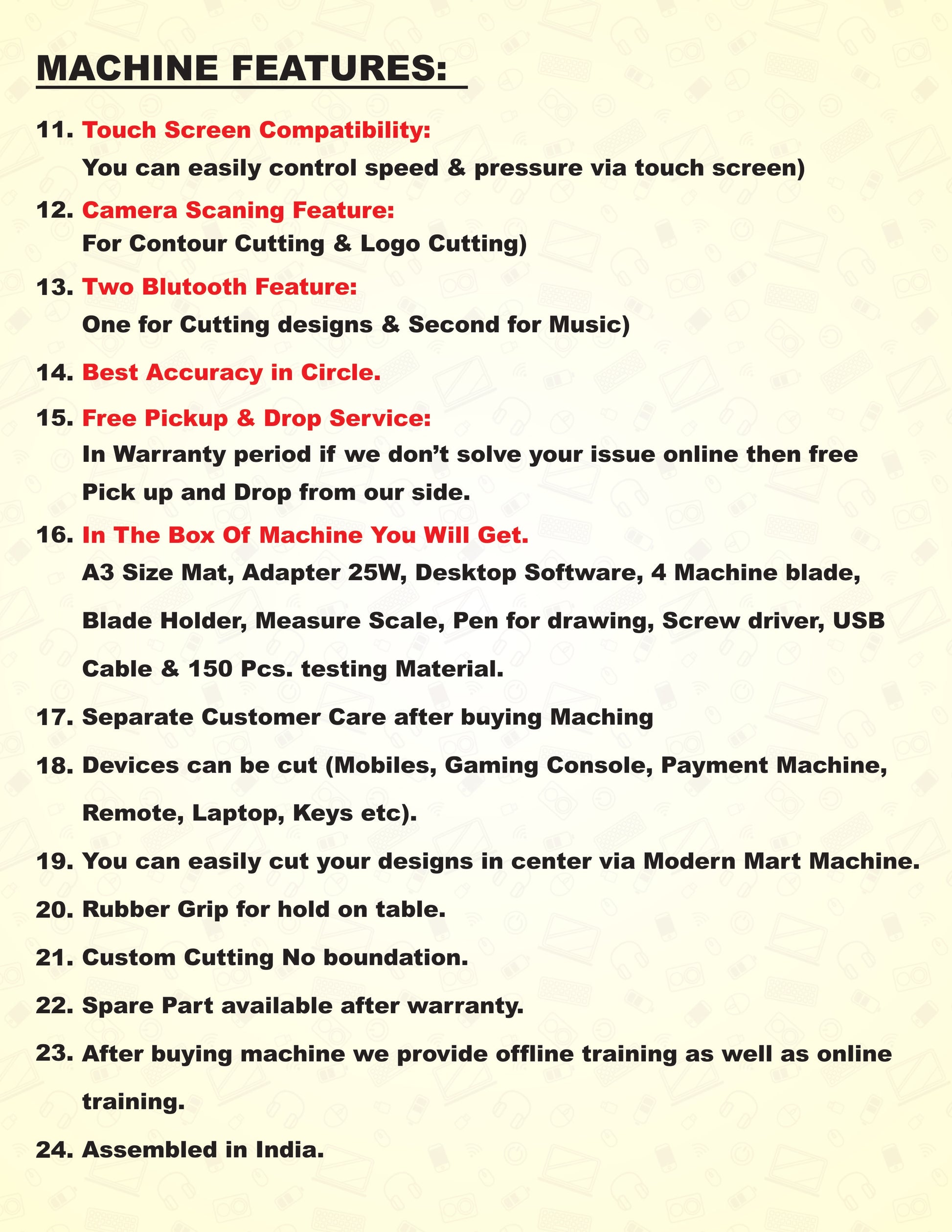 MACHINE FEATURES:

11. Touch Screen Compatibility:
You can easily control speed & pressure via touch screen)

12. Camera Scaning Feature:
For Contour Cutting & Logo Cutting)

13. Two Blutooth Feature:
One for Cutting designs & Second for Music)

14. Best Accuracy in Circle.

15. Free Pickup & Drop Service:
In Warranty period if we don't solve your issue online then free Pick up and Drop from our side.

16. In The Box Of Machine You Will Get.
A3 Size Mat, Adapter 25W, Desktop Software, 4 Machine blade, Blade Holder, Measure Scale, Pen for drawing, Screw driver, USB Cable & 150 Pcs. testing Material.

17. Separate Customer Care after buying Maching

18. Devices can be cut (Mobiles, Gaming Console, Payment Machine, Remote, Laptop, Keys etc).

19. You can easily cut your designs in center via Modern Mart Machine.

20. Rubber Grip for hold on table.

21. Custom Cutting No boundation.

22. Spare Part available after warranty.

23. After buying machine we provide offline training as well as online training.

24. Assembled in India.